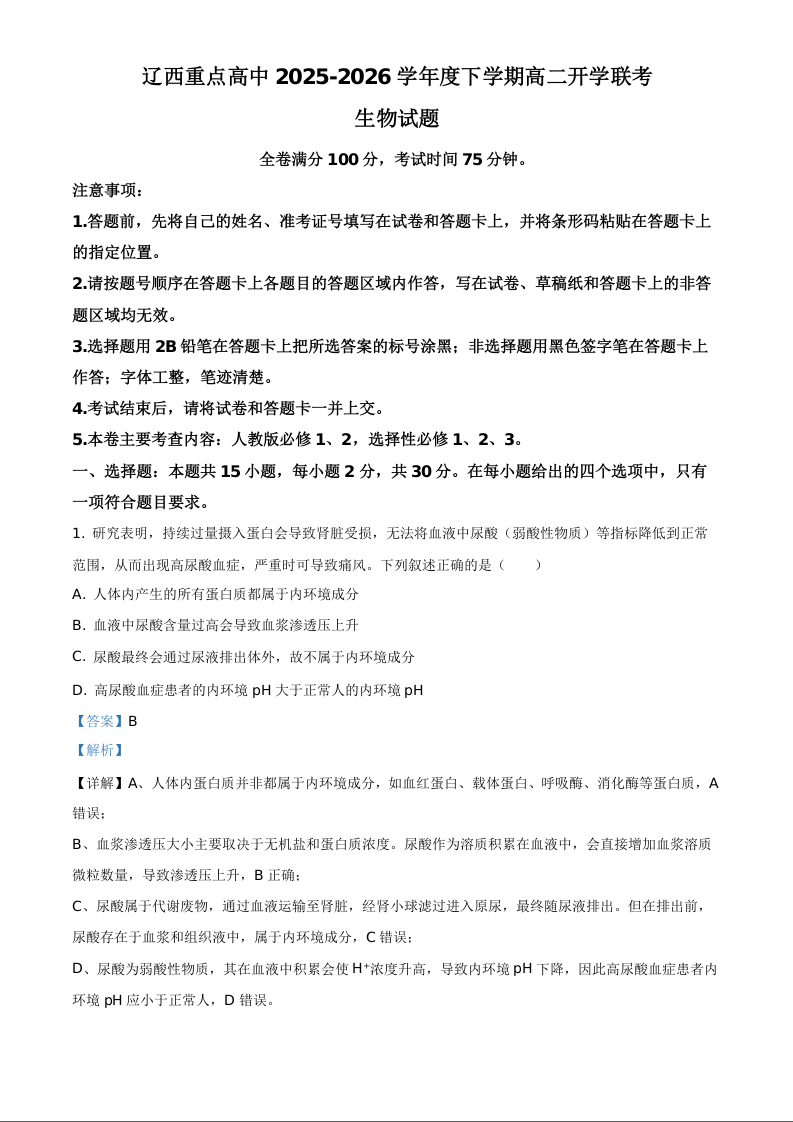 辽西重点高中 2025-2026 学年度下学期高二开学联考

生物试题

全卷满分 100 分，考试时间 75 分钟。

注意事项：

1.答题前，先将自己的姓名、准考证号填写在试卷和答题卡上，并将条形码粘贴在答题卡上的指定位置。

2.请按题号顺序在答题卡上各题目的答题区域内作答，写在试卷、草稿纸和答题卡上的非答题区域均无效。

3.选择题用 2B 铅笔在答题卡上把所选答案的标号涂黑；非选择题用黑色签字笔在答题卡上作答；字体工整，笔迹清楚。

4.考试结束后，请将试卷和答题卡一并上交。

5.本卷主要考查内容：人教版必修 1、2，选择性必修 1、2、3。

一、选择题：本题共 15 小题，每小题 2 分，共 30 分。在每小题给出的四个选项中，只有一项符合题目要求。

1. 研究表明，持续过量摄入蛋白会导致肾脏受损，无法将血液中尿酸（弱酸性物质）等指标降低到正常范围，从而出现高尿酸血症，严重时可导致痛风。下列叙述正确的是（　　）

A. 人体内产生的所有蛋白质都属于内环境成分

B. 血液中尿酸含量过高会导致血浆渗透压上升

C. 尿酸最终会通过尿液排出体外，故不属于内环境成分

D. 高尿酸血症患者的内环境 pH 大于正常人的内环境 pH

【答案】B

【解析】

【详解】A、人体内蛋白质并非都属于内环境成分，如血红蛋白、载体蛋白、呼吸酶、消化酶等蛋白质，A 错误；

B、血浆渗透压大小主要取决于无机盐和蛋白质浓度。尿酸作为溶质积累在血液中，会直接增加血浆溶质微粒数量，导致渗透压上升，B 正确；

C、尿酸属于代谢废物，通过血液运输至肾脏，经肾小球滤过进入原尿，最终随尿液排出。但在排出前，尿酸存在于血浆和组织液中，属于内环境成分，C 错误；

D、尿酸为弱酸性物质，其在血液中积累会使 $H^+$浓度升高，导致内环境 pH 下降，因此高尿酸血症患者内环境 pH 应小于正常人，D 错误。